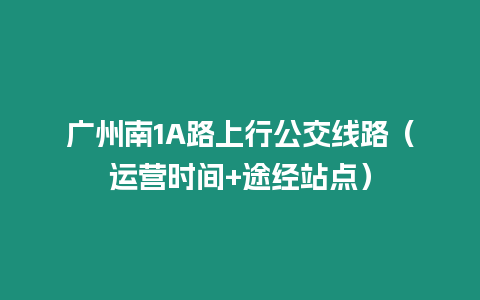 广州南1A路上行公交线路（运营时间+途经站点）